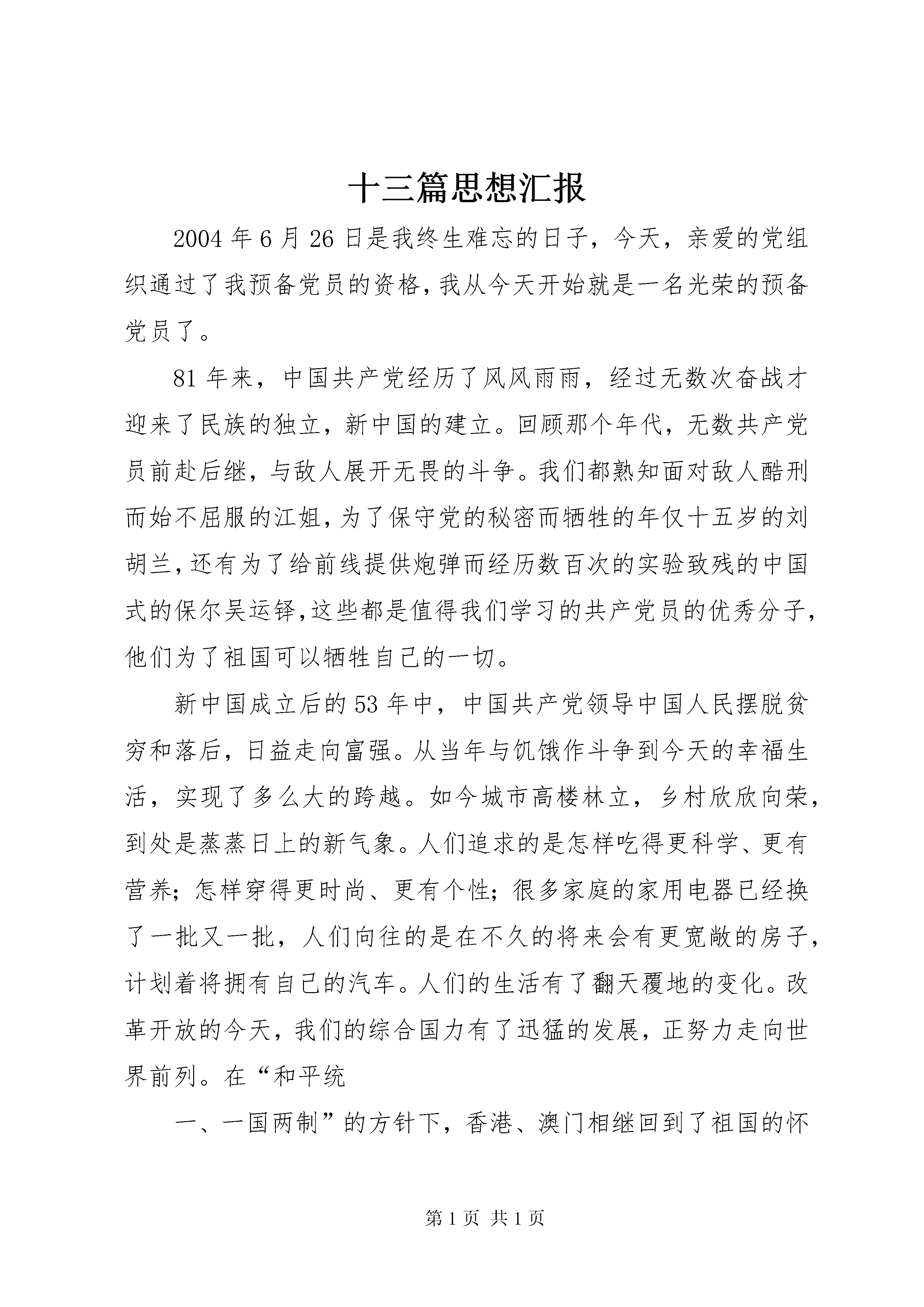 十三篇思想汇报

2004 年 6 月 26 日是我终生难忘的日子，今天，亲爱的党组织通过了我预备党员的资格，我从今天开始就是一名光荣的预备党员了。

81 年来，中国共产党经历了风风雨雨，经过无数次奋战才迎来了民族的独立，新中国的建立。回顾那个年代，无数共产党员前赴后继，与敌人展开无畏的斗争。我们都熟知面对敌人酷刑而始不屈服的江姐，为了保守党的秘密而牺牲的年仅十五岁的刘胡兰，还有为了给前线提供炮弹而经历数百次的实验致残的中国式的保尔吴运铎，这些都是值得我们学习的共产党员的优秀分子，他们为了祖国可以牺牲自己的一切。

新中国成立后的 53 年中，中国共产党领导中国人民摆脱贫穷和落后，日益走向富强。从当年与饥饿作斗争到今天的幸福生活，实现了多么大的跨越。如今城市高楼林立，乡村欣欣向荣，到处是蒸蒸日上的新气象。人们追求的是怎样吃得更科学、更有营养；怎样穿得更时尚、更有个性；很多家庭的家用电器已经换了一批又一批，人们向往的是在不久的将来会有更宽敞的房子，计划着将拥有自己的汽车。人们的生活有了翻天覆地的变化。改革开放的今天，我们的综合国力有了迅猛的发展，正努力走向世界前列。在“和平统

一、一国两制”的方针下，香港、澳门相继回到了祖国的怀

第 1 页 共 1 页